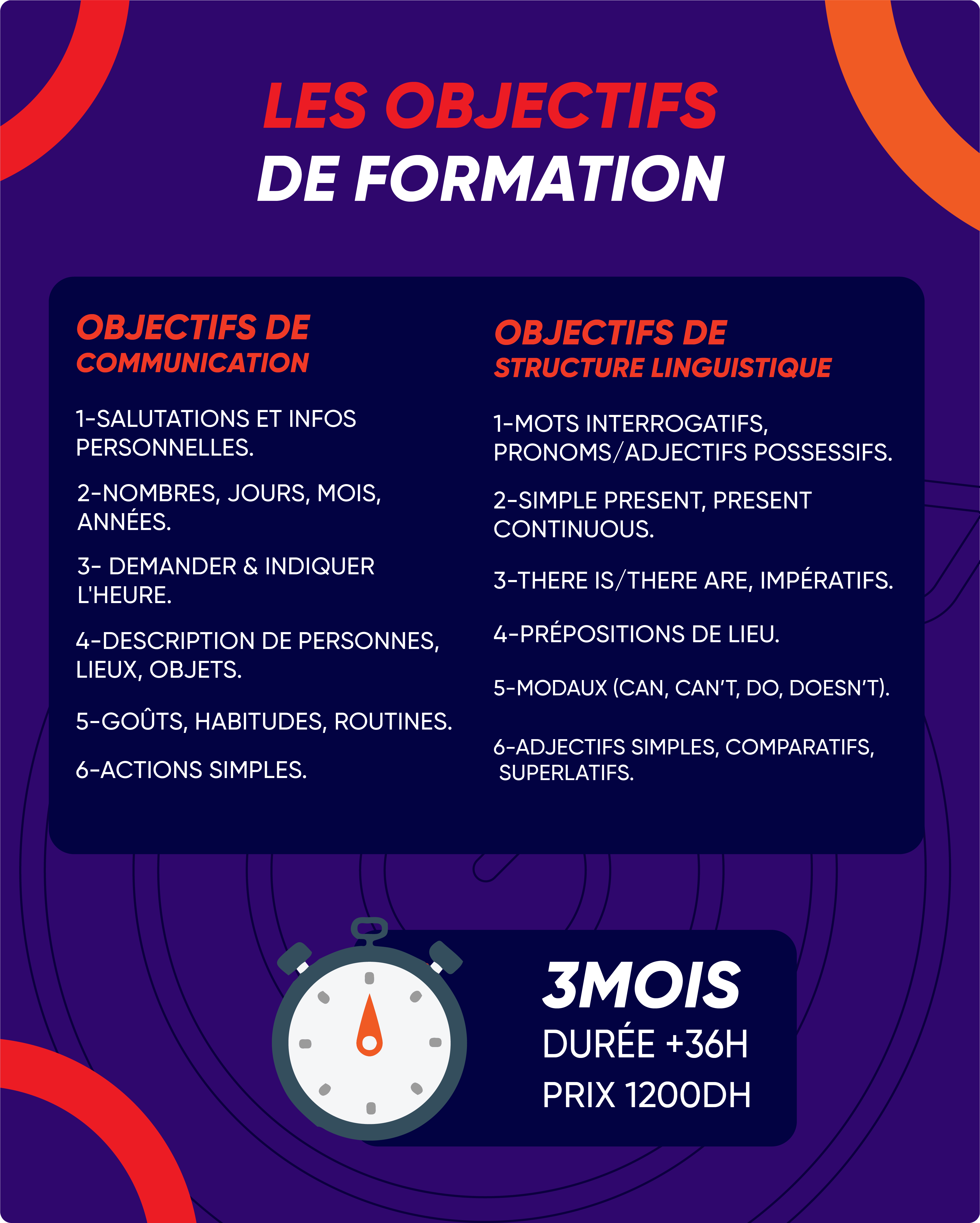 LES OBJECTIFS
DE FORMATION

OBJECTIFS DE
COMMUNICATION

1-SALUTATIONS ET INFOS PERSONNELLES.

2-NOMBRES, JOURS, MOIS, ANNÉES.

3- DEMANDER & INDIQUER L'HEURE.

4-DESCRIPTION DE PERSONNES, LIEUX, OBJETS.

5-GOÛTS, HABITUDES, ROUTINES.

6-ACTIONS SIMPLES.

OBJECTIFS DE
STRUCTURE LINGUISTIQUE

1-MOTS INTERROGATIFS, PRONOMS/ADJECTIFS POSSESSIFS.

2-SIMPLE PRESENT, PRESENT CONTINUOUS.

3-THERE IS/THERE ARE, IMPÉRATIFS.

4-PRÉPOSITIONS DE LIEU.

5-MODAUX (CAN, CAN'T, DO, DOESN'T).

6-ADJECTIFS SIMPLES, COMPARATIFS, SUPERLATIFS.

3MOIS
DURÉE +36H
PRIX 1200DH